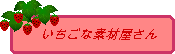 いちごな素材屋さん